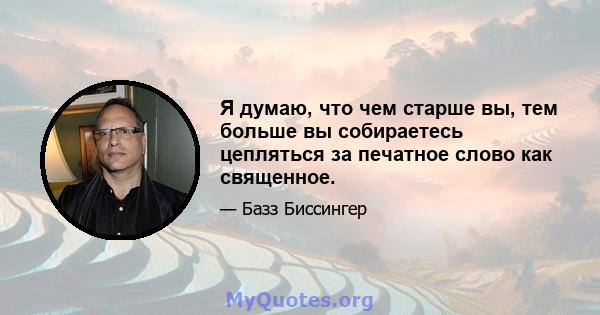 Я думаю, что чем старше вы, тем больше вы собираетесь цепляться за печатное слово как священное.

— Базз Биссингер

MyQuotes.org